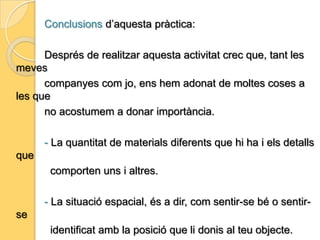 Conclusions d'aquesta pràctica:

Després de realitzar aquesta activitat crec que, tant les meves companyes com jo, ens hem adonat de moltes coses a les que no acostumem a donar importància.

- La quantitat de materials diferents que hi ha i els detalls que comporten uns i altres.

- La situació espacial, és a dir, com sentir-se bé o sentir-se identificat amb la posició que li donis al teu objecte.